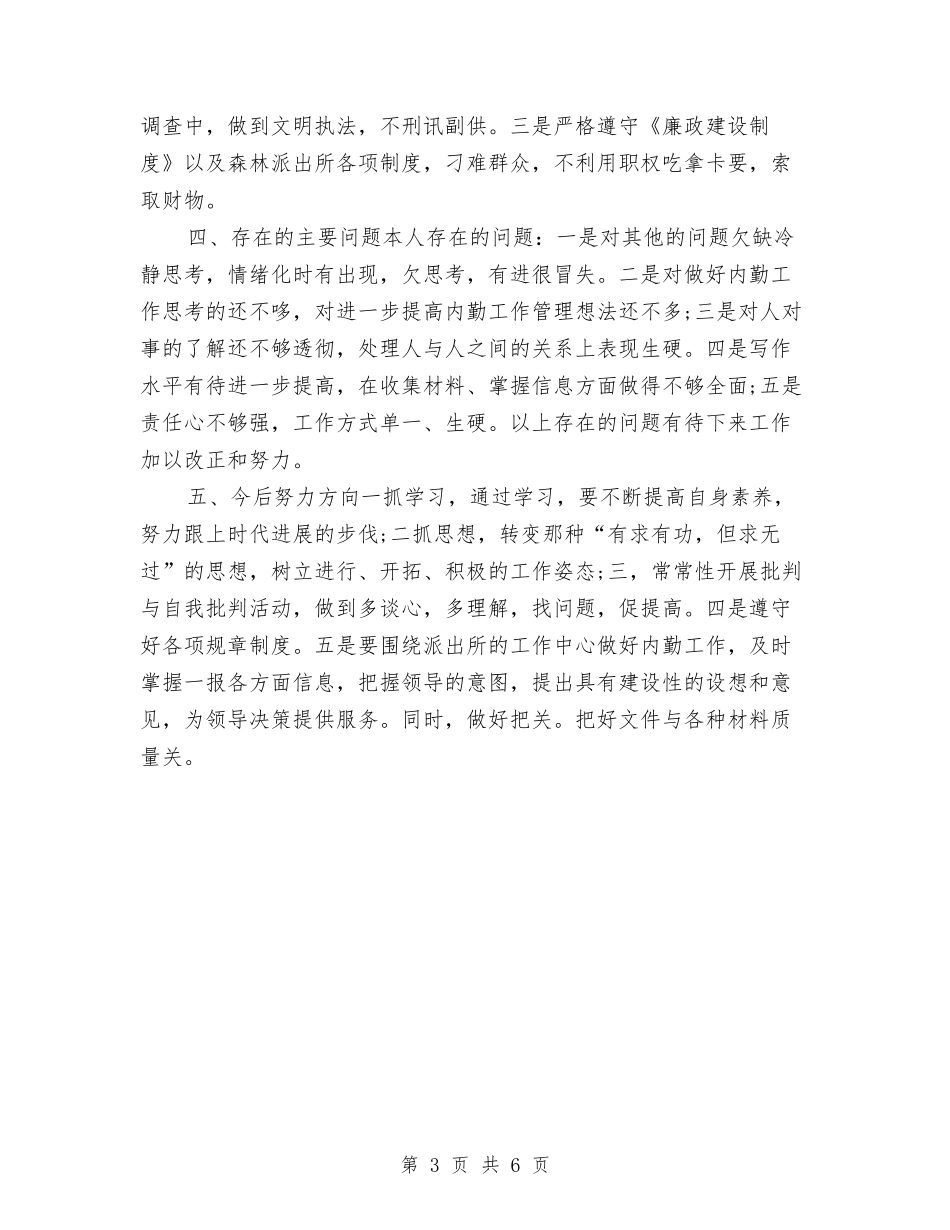 调查中，做到文明执法，不刑讯副供。三是严格遵守《廉政建设制度》以及森林派出所各项制度，刁难群众，不利用职权吃拿卡要，索取财物。

四、存在的主要问题本人存在的问题：一是对其他的问题欠缺冷静思考，情绪化时有出现，欠思考，有进很冒失。二是对做好内勤工作思考的还不哆，对进一步提高内勤工作管理想法还不多;三是对人对事的了解还不够透彻，处理人与人之间的关系上表现生硬。四是写作水平有待进一步提高，在收集材料、掌握信息方面做得不够全面;五是责任心不够强，工作方式单一、生硬。以上存在的问题有待下来工作加以改正和努力。

五、今后努力方向一抓学习，通过学习，要不断提高自身素养，努力跟上时代进展的步伐;二抓思想，转变那种“有求有功，但求无过”的思想，树立进行、开拓、积极的工作姿态;三，常常性开展批判与自我批判活动，做到多谈心，多理解，找问题，促提高。四是遵守好各项规章制度。五是要围绕派出所的工作中心做好内勤工作，及时掌握一报各方面信息，把握领导的意图，提出具有建设性的设想和意见，为领导决策提供服务。同时，做好把关。把好文件与各种材料质量关。

第 3 页 共 6 页